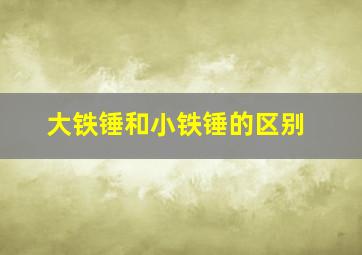 大铁锤和小铁锤的区别